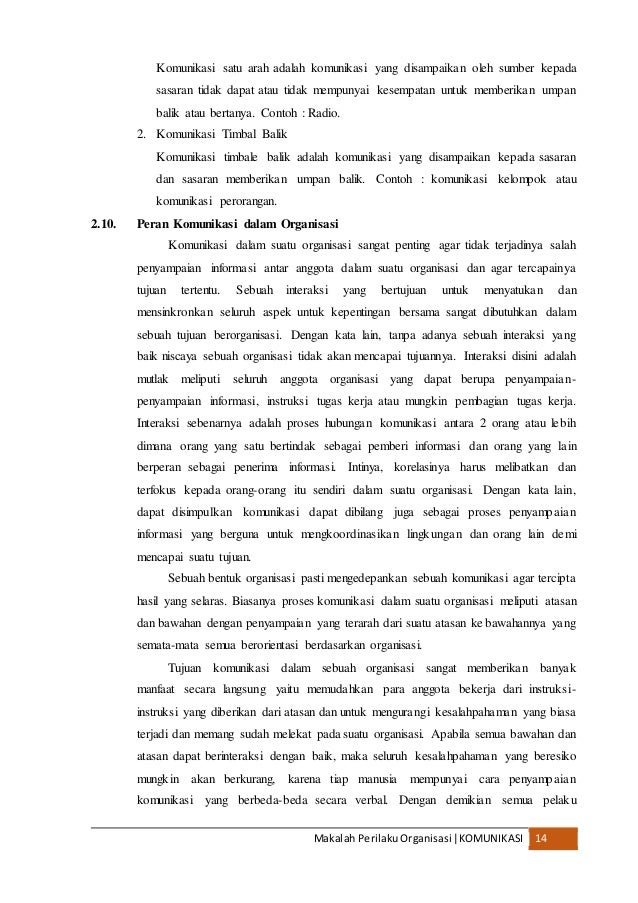 Komunikasi satu arah adalah komunikasi yang disampaikan oleh sumber kepada sasaran tidak dapat atau tidak mempunyai kesempatan untuk memberikan umpan balik atau bertanya. Contoh : Radio.

2. Komunikasi Timbal Balik

Komunikasi timbale balik adalah komunikasi yang disampaikan kepada sasaran dan sasaran memberikan umpan balik. Contoh : komunikasi kelompok atau komunikasi perorangan.

2.10. Peran Komunikasi dalam Organisasi

Komunikasi dalam suatu organisasi sangat penting agar tidak terjadinya salah penyampaian informasi antar anggota dalam suatu organisasi dan agar tercapainya tujuan tertentu. Sebuah interaksi yang bertujuan untuk menyatukan dan mensinkronkan seluruh aspek untuk kepentingan bersama sangat dibutuhkan dalam sebuah tujuan berorganisasi. Dengan kata lain, tanpa adanya sebuah interaksi yang baik niscaya sebuah organisasi tidak akan mencapai tujuannya. Interaksi disini adalah mutlak meliputi seluruh anggota organisasi yang dapat berupa penyampaian-penyampaian informasi, instruksi tugas kerja atau mungkin pembagian tugas kerja. Interaksi sebenarnya adalah proses hubungan komunikasi antara 2 orang atau lebih dimana orang yang satu bertindak sebagai pemberi informasi dan orang yang lain berperan sebagai penerima informasi. Intinya, korelasinya harus melibatkan dan terfokus kepada orang-orang itu sendiri dalam suatu organisasi. Dengan kata lain, dapat disimpulkan komunikasi dapat dibilang juga sebagai proses penyampaian informasi yang berguna untuk mengkoordinasikan lingkungan dan orang lain demi mencapai suatu tujuan.

Sebuah bentuk organisasi pasti mengedepankan sebuah komunikasi agar tercipta hasil yang selaras. Biasanya proses komunikasi dalam suatu organisasi meliputi atasan dan bawahan dengan penyampaian yang terarah dari suatu atasan ke bawahannya yang semata-mata semua berorientasi berdasarkan organisasi.

Tujuan komunikasi dalam sebuah organisasi sangat memberikan banyak manfaat secara langsung yaitu memudahkan para anggota bekerja dari instruksi-instruksi yang diberikan dari atasan dan untuk mengurangi kesalahpahaman yang biasa terjadi dan memang sudah melekat pada suatu organisasi. Apabila semua bawahan dan atasan dapat berinteraksi dengan baik, maka seluruh kesalahpahaman yang beresiko mungkin akan berkurang, karena tiap manusia mempunyai cara penyampaian komunikasi yang berbeda-beda secara verbal. Dengan demikian semua pelaku

Makalah Perilaku Organisasi | KOMUNIKASI 14